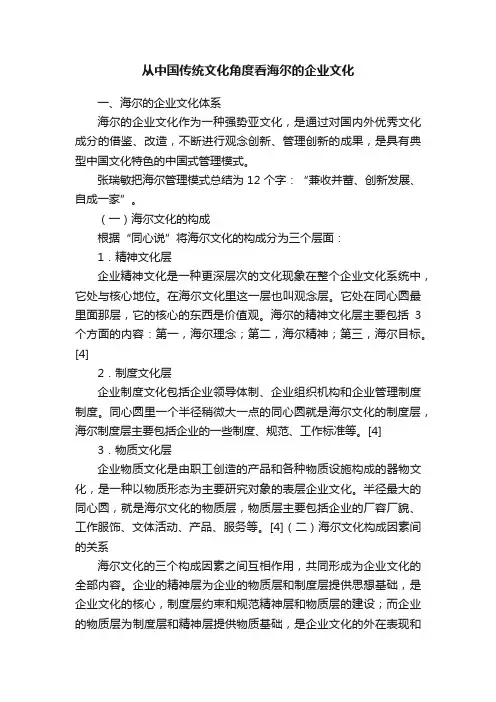 从中国传统文化角度看海尔的企业文化

一、海尔的企业文化体系

海尔的企业文化作为一种强势亚文化，是通过对国内外优秀文化成分的借鉴、改造，不断进行观念创新、管理创新的成果，是具有典型中国文化特色的中国式管理模式。

张瑞敏把海尔管理模式总结为 12 个字：“兼收并蓄、创新发展、自成一家”。

（一）海尔文化的构成

根据“同心说”将海尔文化的构成分为三个层面：

1．精神文化层

企业精神文化是一种更深层次的文化现象在整个企业文化系统中，它处与核心地位。在海尔文化里这一层也叫观念层。它处在同心圆最里面那层，它的核心的东西是价值观。海尔的精神文化层主要包括 3 个方面的内容：第一，海尔理念；第二，海尔精神；第三，海尔目标。[4]

2．制度文化层

企业制度文化包括企业领导体制、企业组织机构和企业管理制度制度。同心圆里一个半径稍微大一点的同心圆就是海尔文化的制度层，海尔制度层主要包括企业的一些制度、规范、工作标准等。[4]

3．物质文化层

企业物质文化是由职工创造的产品和各种物质设施构成的器物文化，是一种以物质形态为主要研究对象的表层企业文化。半径最大的同心圆，就是海尔文化的物质层，物质层主要包括企业的厂容厂貌、工作服饰、文体活动、产品、服务等。[4]（二）海尔文化构成因素间的关系

海尔文化的三个构成因素之间互相作用，共同形成为企业文化的全部内容。企业的精神层为企业的物质层和制度层提供思想基础，是企业文化的核心，制度层约束和规范精神层和物质层的建设；而企业的物质层为制度层和精神层提供物质基础，是企业文化的外在表现和